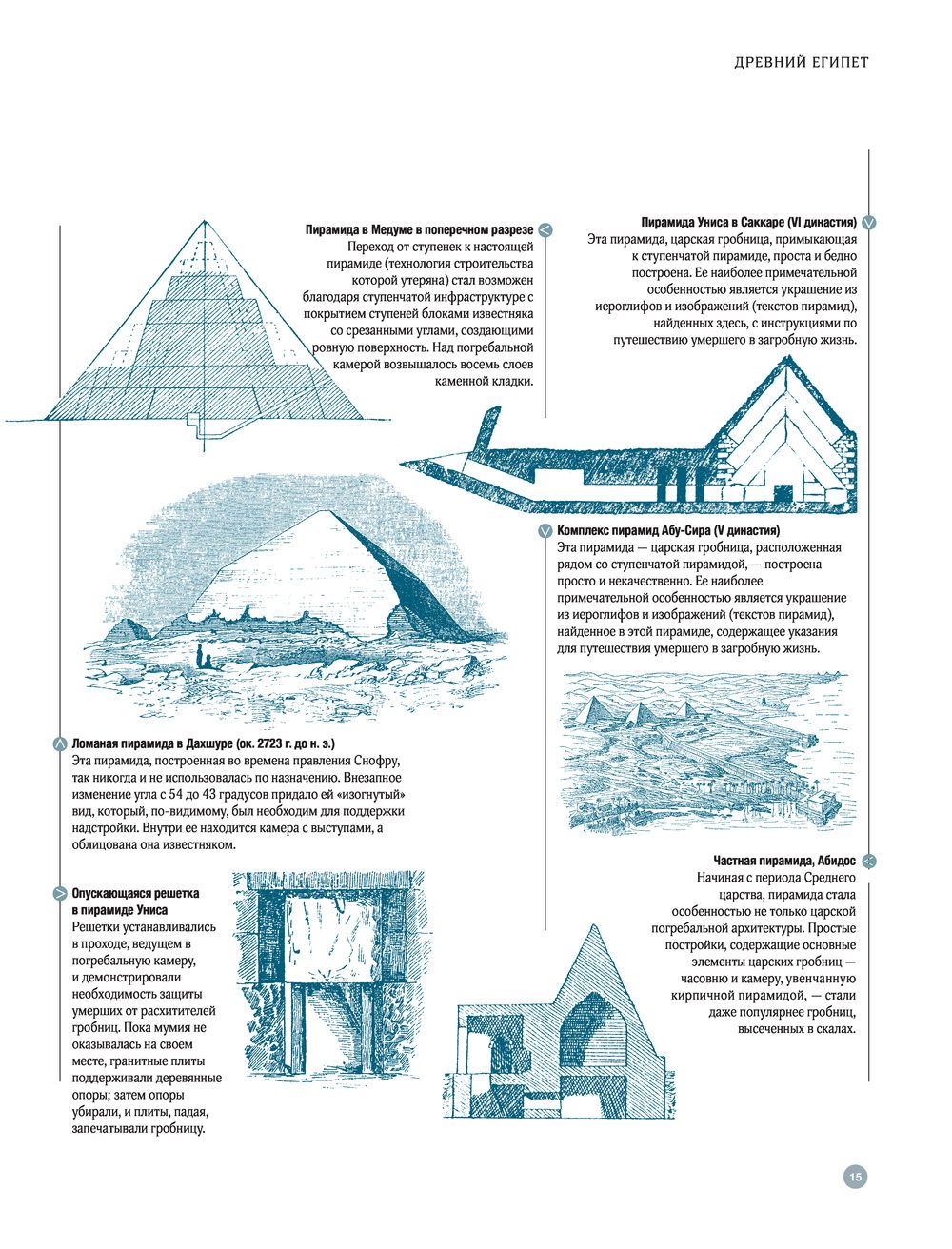 ДРЕВНИЙ ЕГИПЕТ

Пирамида в Медуме в поперечном разрезе
Переход от ступенек к настоящей пирамиде (технология строительства которой утеряна) стал возможен благодаря ступенчатой инфраструктуре с покрытием ступеней блоками известняка со срезанными углами, создающими ровную поверхность. Над погребальной камерой возвышалось восемь слоев каменной кладки.

Пирамида Униса в Саккаре (VI династия)
Эта пирамида, царская гробница, примыкающая к ступенчатой пирамиде, проста и бедно построена. Ее наиболее примечательной особенностью является украшение из иероглифов и изображений (текстов пирамид), найденных здесь, с инструкциями по путешествию умершего в загробную жизнь.

Комплекс пирамид Абу-Сира (V династия)
Эта пирамида — царская гробница, расположенная рядом со ступенчатой пирамидой, — построена просто и некачественно. Ее наиболее примечательной особенностью является украшение из иероглифов и изображений (текстов пирамид), найденное в этой пирамиде, содержащее указания для путешествия умершего в загробную жизнь.

Ломаная пирамида в Дахшуре (ок. 2723 г. до н. э.)
Эта пирамида, построенная во времена правления Снофру, так никогда и не использовалась по назначению. Внезапное изменение угла с 54 до 43 градусов придало ей «изогнутый» вид, который, по-видимому, был необходим для поддержки надстройки. Внутри ее находится камера с выступами, а облицована она известняком.

Опускающаяся решетка в пирамиде Униса
Решетки устанавливались в проходе, ведущем в погребальную камеру, и демонстрировали необходимость защиты умерших от расхитителей гробниц. Пока мумия не оказывалась на своем месте, гранитные плиты поддерживали деревянные опоры; затем опоры убирали, и плиты, падая, запечатывали гробницу.

Частная пирамида, Абидос
Начиная с периода Среднего царства, пирамида стала особенностью не только царской погребальной архитектуры. Простые постройки, содержащие основные элементы царских гробниц — часовню и камеру, увенчанную кирпичной пирамидой, — стали даже популярнее гробниц, высеченных в скалах.

15